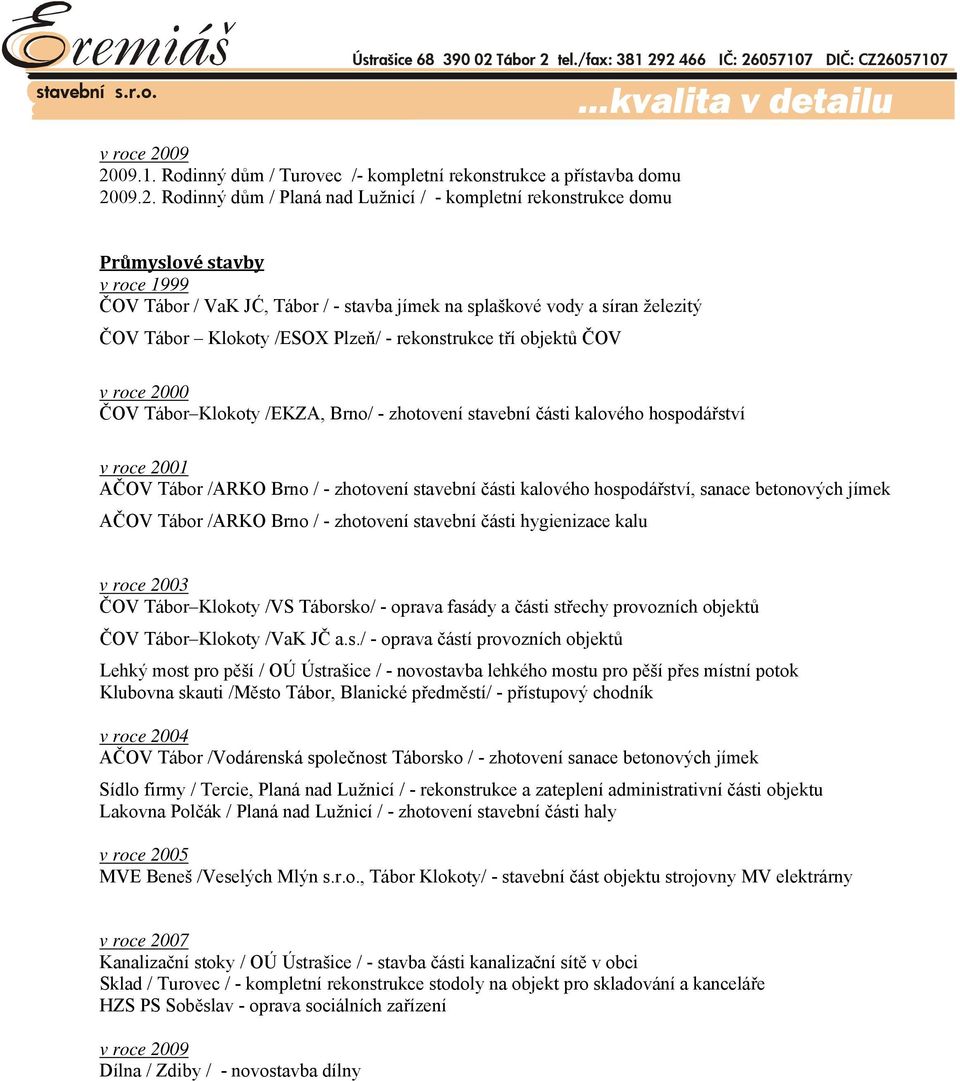 Eremiáš
stavební s.r.o.
Ústrašice 68 390 02 Tábor 2 tel./fax: 381 292 466 IČ: 26057107 DIČ: CZ26057107
...kvalita v detailu

v roce 2009
2009.1. Rodinný dům / Turovec /- kompletní rekonstrukce a přístavba domu
2009.2. Rodinný dům / Planá nad Lužnicí / - kompletní rekonstrukce domu

Průmyslové stavby
v roce 1999
ČOV Tábor / VaK JĆ, Tábor / - stavba jímek na splaškové vody a síran železitý
ČOV Tábor – Klokoty /ESOX Plzeň/ - rekonstrukce tří objektů ČOV

v roce 2000
ČOV Tábor–Klokoty /EKZA, Brno/ - zhotovení stavební části kalového hospodářství

v roce 2001
AČOV Tábor /ARKO Brno / - zhotovení stavební části kalového hospodářství, sanace betonových jímek
AČOV Tábor /ARKO Brno / - zhotovení stavební části hygienizace kalu

v roce 2003
ČOV Tábor–Klokoty /VS Táborsko/ - oprava fasády a části střechy provozních objektů
ČOV Tábor–Klokoty /VaK JČ a.s./ - oprava částí provozních objektů

Lehký most pro pěší / OÚ Ústrašice / - novostavba lehkého mostu pro pěší přes místní potok
Klubovna skauti /Město Tábor, Blanické předměstí/ - přístupový chodník

v roce 2004
AČOV Tábor /Vodárenská společnost Táborsko / - zhotovení sanace betonových jímek

Sídlo firmy / Tercie, Planá nad Lužnicí / - rekonstrukce a zateplení administrativní části objektu
Lakovna Polčák / Planá nad Lužnicí / - zhotovení stavební části haly

v roce 2005
MVE Beneš /Veselých Mlýn s.r.o., Tábor Klokoty/ - stavební část objektu strojovny MV elektrárny

v roce 2007
Kanalizační stoky / OÚ Ústrašice / - stavba části kanalizační sítě v obci
Sklad / Turovec / - kompletní rekonstrukce stodoly na objekt pro skladování a kanceláře
HZS PS Soběslav - oprava sociálních zařízení

v roce 2009
Dílna / Zdiby / - novostavba dílny